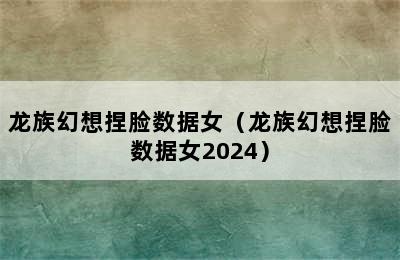 龙族幻想捏脸数据女（龙族幻想捏脸数据女2024）